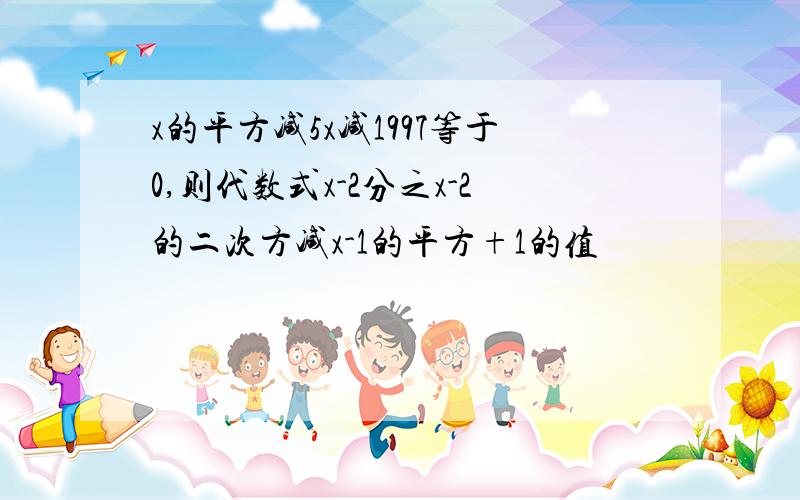 x的平方减5x减1997等于0,则代数式x-2分之x-2的二次方减x-1的平方+1的值